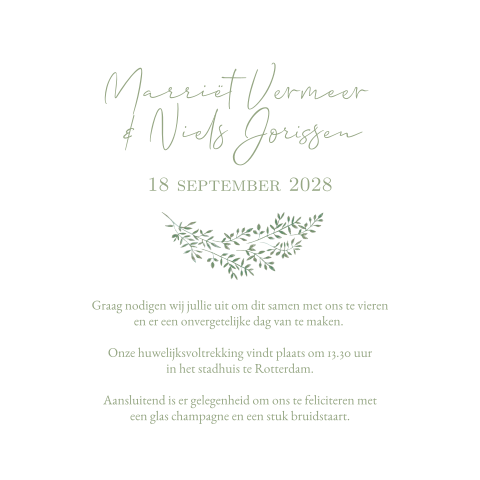 Marriët Vermeer
& Niels Jorissen

18 SEPTEMBER 2028

Graag nodigen wij jullie uit om dit samen met ons te vieren en er een onvergetelijke dag van te maken.

Onze huwelijksvoltrekking vindt plaats om 13.30 uur in het stadhuis te Rotterdam.

Aansluitend is er gelegenheid om ons te feliciteren met een glas champagne en een stuk bruidstaart.